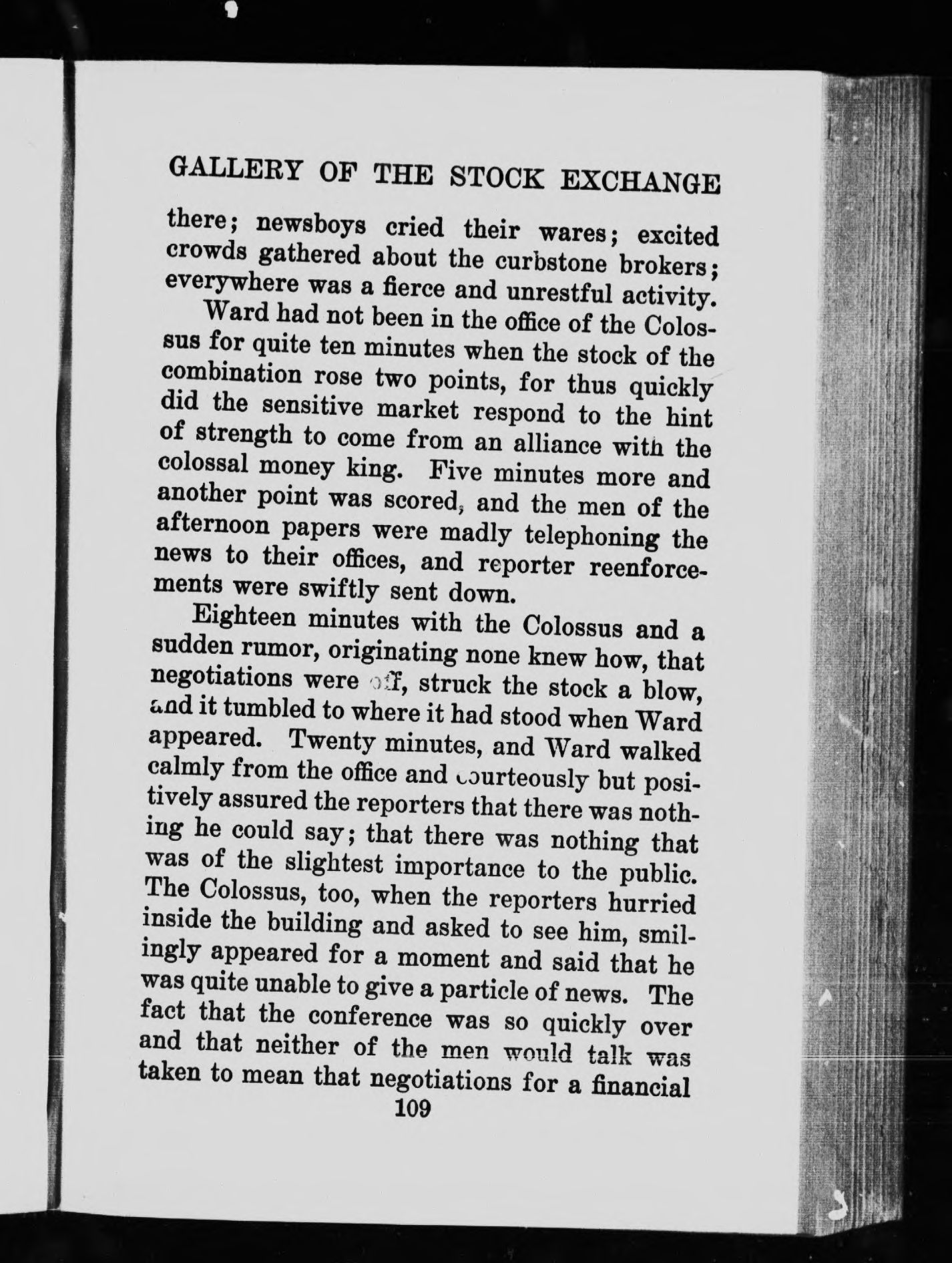 GALLERY OF THE STOCK EXCHANGE

there; newsboys cried their wares; excited crowds gathered about the curbstone brokers; everywhere was a fierce and unrestful activity.

Ward had not been in the office of the Colossus for quite ten minutes when the stock of the combination rose two points, for thus quickly did the sensitive market respond to the hint of strength to come from an alliance with the colossal money king. Five minutes more and another point was scored, and the men of the afternoon papers were madly telephoning the news to their offices, and reporter reenforcements were swiftly sent down.

Eighteen minutes with the Colossus and a sudden rumor, originating none knew how, that negotiations were off, struck the stock a blow, and it tumbled to where it had stood when Ward appeared. Twenty minutes, and Ward walked calmly from the office and courteously but positively assured the reporters that there was nothing he could say; that there was nothing that was of the slightest importance to the public. The Colossus, too, when the reporters hurried inside the building and asked to see him, smilingly appeared for a moment and said that he was quite unable to give a particle of news. The fact that the conference was so quickly over and that neither of the men would talk was taken to mean that negotiations for a financial

109